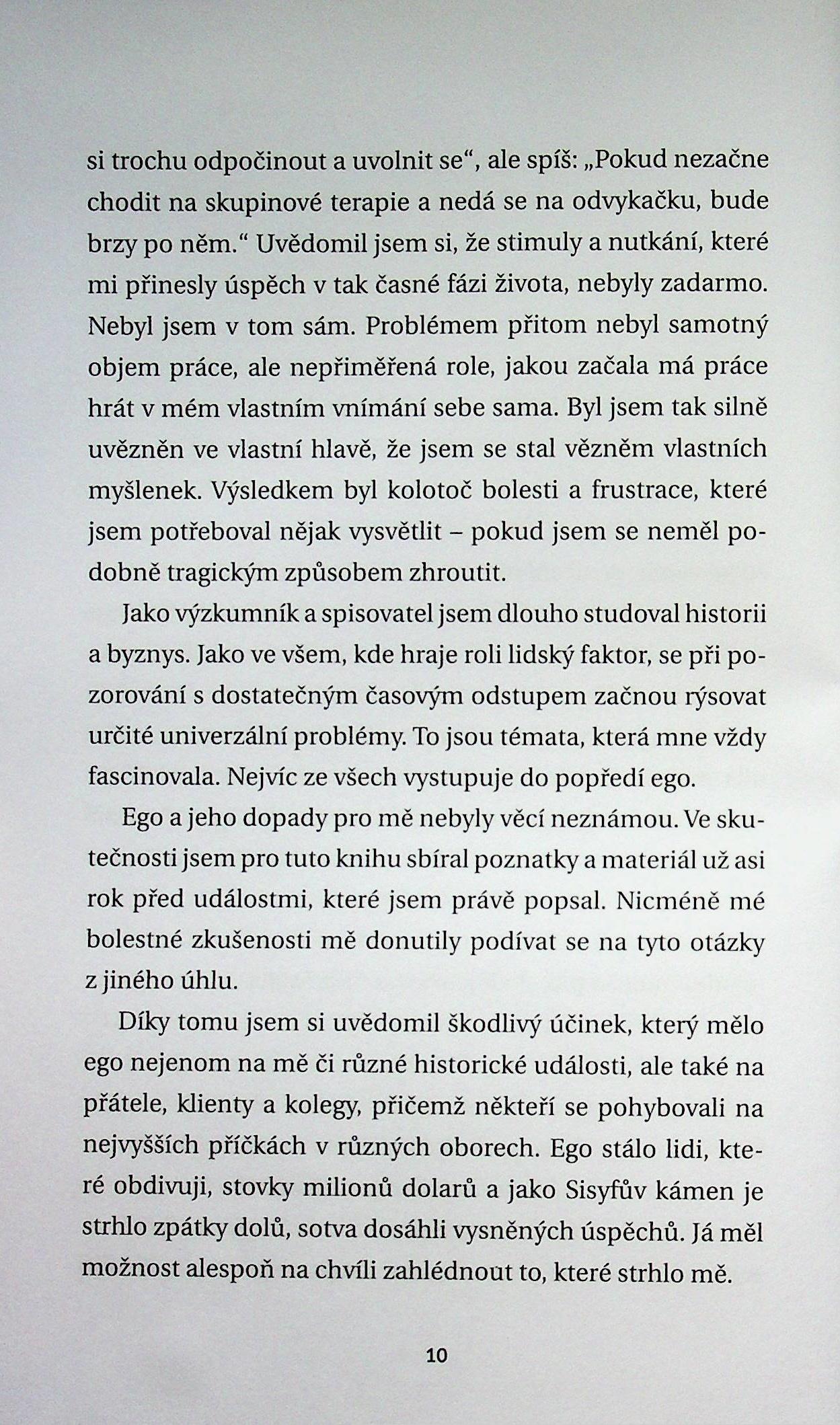 si trochu odpočinout a uvolnit se“, ale spíš: „Pokud nezačne chodit na skupinové terapie a nedá se na odvykačku, bude brzy po něm.“ Uvědomil jsem si, že stimuly a nutkání, které mi přinesly úspěch v tak časné fázi života, nebyly zadarmo. Nebyl jsem v tom sám. Problémem přitom nebyl samotný objem práce, ale nepřiměřená role, jakou začala má práce hrát v mém vlastním vnímání sebe sama. Byl jsem tak silně uvězněn ve vlastní hlavě, že jsem se stal vězněm vlastních myšlenek. Výsledkem byl kolotoč bolesti a frustrace, které jsem potřeboval nějak vysvětlit – pokud jsem se neměl podobně tragickým způsobem zhroutit.

Jako výzkumník a spisovatel jsem dlouho studoval historii a byznys. Jako ve všem, kde hraje roli lidský faktor, se při pozorování s dostatečným časovým odstupem začnou rýsovat určité univerzální problémy. To jsou témata, která mne vždy fascinovala. Nejvíc ze všech vystupuje do popředí ego.

Ego a jeho dopady pro mě nebyly věcí neznámou. Ve skutečnosti jsem pro tuto knihu sbíral poznatky a materiál už asi rok před událostmi, které jsem právě popsal. Nicméně mé bolestné zkušenosti mě donutily podívat se na tyto otázky z jiného úhlu.

Díky tomu jsem si uvědomil škodlivý účinek, který mělo ego nejenom na mě či různé historické události, ale také na přátele, klienty a kolegy, přičemž někteří se pohybovali na nejvyšších příčkách v různých oborech. Ego stálo lidi, které obdivuji, stovky milionů dolarů a jako Sisyfův kámen je strhlo zpátky dolů, sotva dosáhli vysněných úspěchů. Já měl možnost alespoň na chvíli zahlédnout to, které strhlo mě.

10